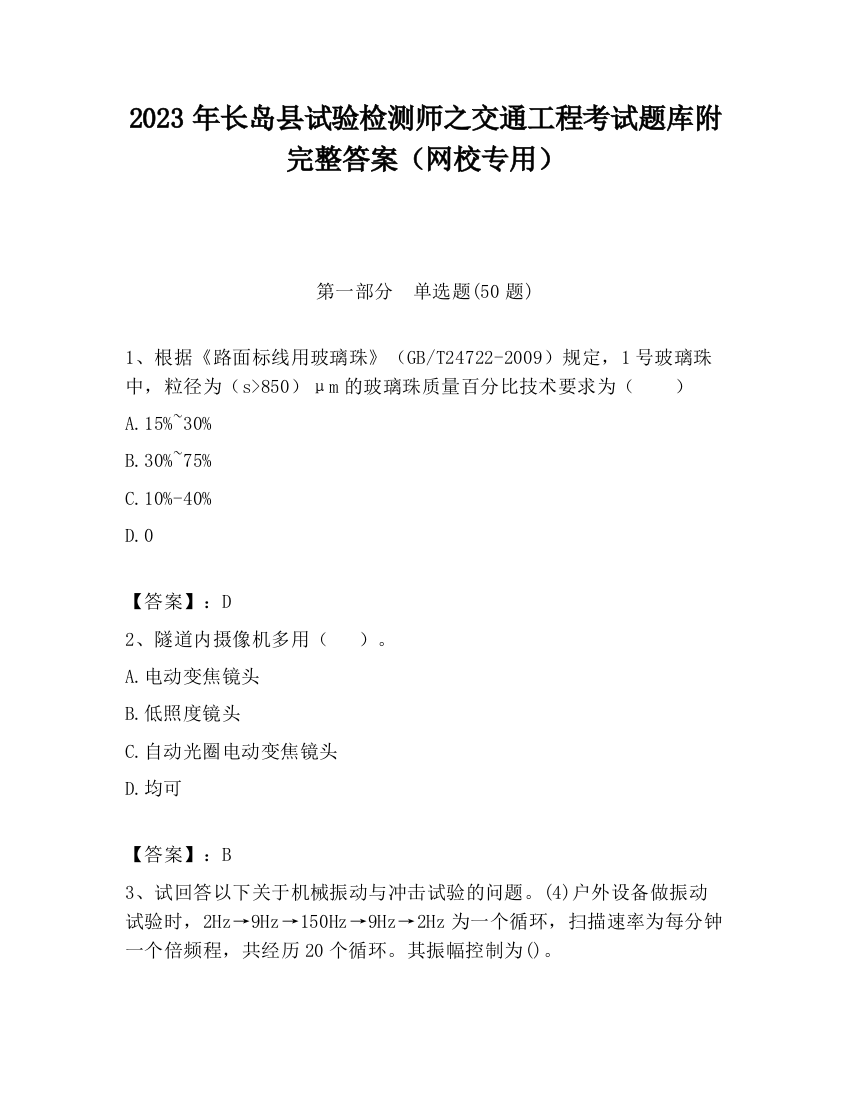 2023 年长岛县试验检测师之交通工程考试题库附完整答案（网校专用）

第一部分　单选题(50 题)

1、根据《路面标线用玻璃珠》（GB/T24722-2009）规定，1 号玻璃珠中，粒径为（s>850）μm 的玻璃珠质量百分比技术要求为（　　）

A. 15%~30%

B. 30%~75%

C. 10%-40%

D. 0

【答案】：D

2、隧道内摄像机多用（　　）。

A. 电动变焦镜头

B. 低照度镜头

C. 自动光圈电动变焦镜头

D. 均可

【答案】：B

3、试回答以下关于机械振动与冲击试验的问题。(4)户外设备做振动试验时，2Hz→9Hz→150Hz→9Hz→2Hz 为一个循环，扫描速率为每分钟一个倍频程，共经历 20 个循环。其振幅控制为()。